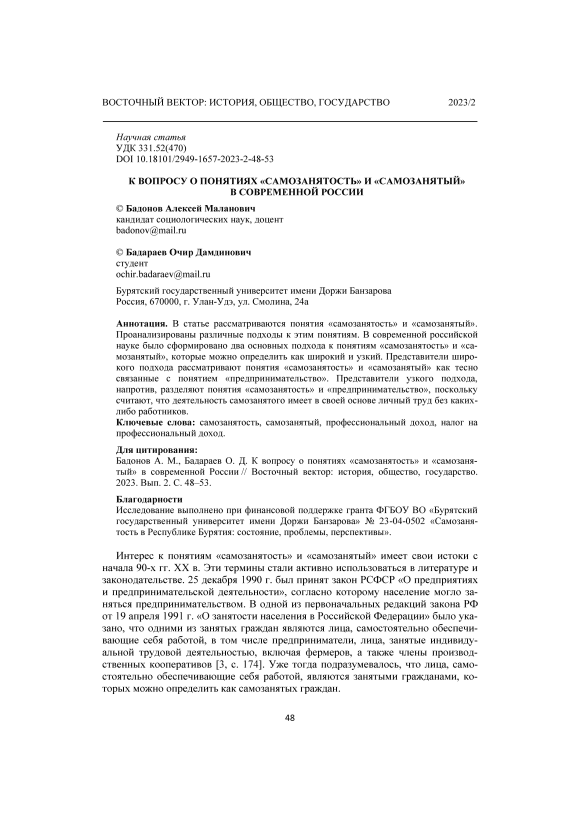 ВОСТОЧНЫЙ ВЕКТОР: ИСТОРИЯ, ОБЩЕСТВО, ГОСУДАРСТВО 2023/2

Научная статья
УДК 331.52(470)
DOI 10.18101/2949-1657-2023-2-48-53

К ВОПРОСУ О ПОНЯТИЯХ «САМОЗАНЯТОСТЬ» И «САМОЗАНЯТЫЙ» В СОВРЕМЕННОЙ РОССИИ

© Бадонов Алексей Маланович
кандидат социологических наук, доцент
badonov@mail.ru

© Бадараев Очир Дамдинович
студент
ochir.badaraev@mail.ru

Бурятский государственный университет имени Доржи Банзарова
Россия, 670000, г. Улан-Удэ, ул. Смолина, 24а

Аннотация. В статье рассматриваются понятия «самозанятость» и «самозанятый». Проанализированы различные подходы к этим понятиям. В современной российской науке было сформировано два основных подхода к понятиям «самозанятость» и «самозанятый», которые можно определить как широкий и узкий. Представители широкого подхода рассматривают понятия «самозанятость» и «самозанятый» как тесно связанные с понятием «предпринимательство». Представители узкого подхода, напротив, разделяют понятия «самозанятость» и «предпринимательство», поскольку считают, что деятельность самозанятого имеет в своей основе личный труд без каких-либо работников.
Ключевые слова: самозанятость, самозанятый, профессиональный доход, налог на профессиональный доход.

Для цитирования:
Бадонов А. М., Бадараев О. Д. К вопросу о понятиях «самозанятость» и «самозанятый» в современной России // Восточный вектор: история, общество, государство. 2023. Вып. 2. С. 48–53.

Благодарности
Исследование выполнено при финансовой поддержке гранта ФГБОУ ВО «Бурятский государственный университет имени Доржи Банзарова» № 23-04-0502 «Самозанятость в Республике Бурятия: состояние, проблемы, перспективы».

Интерес к понятиям «самозанятость» и «самозанятый» имеет свои истоки с начала 90-х гг. XX в. Эти термины стали активно использоваться в литературе и законодательстве. 25 декабря 1990 г. был принят закон РСФСР «О предприятиях и предпринимательской деятельности», согласно которому население могло заняться предпринимательством. В одной из первоначальных редакций закона РФ от 19 апреля 1991 г. «О занятости населения в Российской Федерации» было указано, что одними из занятых граждан являются лица, самостоятельно обеспечивающие себя работой, в том числе предприниматели, лица, занятые индивидуальной трудовой деятельностью, включая фермеров, а также члены производственных кооперативов [3, с. 174]. Уже тогда подразумевалось, что лица, самостоятельно обеспечивающие себя работой, являются занятыми гражданами, которых можно определить как самозанятых граждан.

48